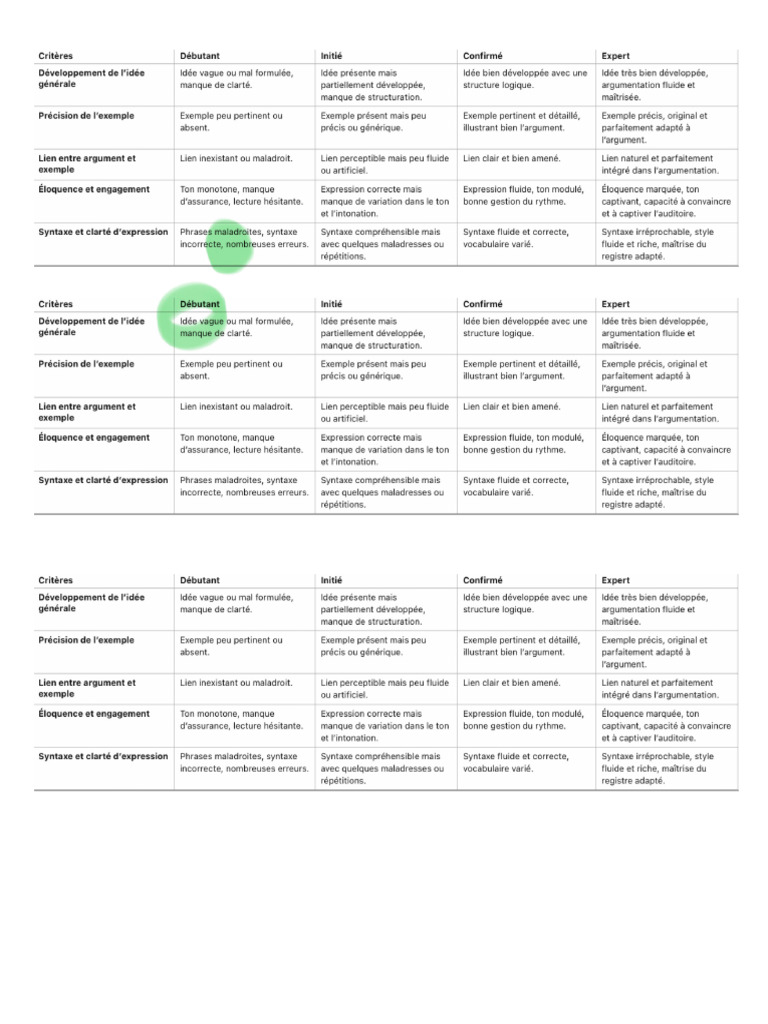 | Critères | Débutant | Initié | Confirmé | Expert |
|---|---|---|---|---|
| Développement de l'idée générale | Idée vague ou mal formulée, manque de clarté. | Idée présente mais partiellement développée, manque de structuration. | Idée bien développée avec une structure logique. | Idée très bien développée, argumentation fluide et maîtrisée. |
| Précision de l'exemple | Exemple peu pertinent ou absent. | Exemple présent mais peu précis ou générique. | Exemple pertinent et détaillé, illustrant bien l'argument. | Exemple précis, original et parfaitement adapté à l'argument. |
| Lien entre argument et exemple | Lien inexistant ou maladroit. | Lien perceptible mais peu fluide ou artificiel. | Lien clair et bien amené. | Lien naturel et parfaitement intégré dans l'argumentation. |
| Éloquence et engagement | Ton monotone, manque d'assurance, lecture hésitante. | Expression correcte mais manque de variation dans le ton et l'intonation. | Expression fluide, ton modulé, bonne gestion du rythme. | Éloquence marquée, ton captivant, capacité à convaincre et à captiver l'auditoire. |
| Syntaxe et clarté d'expression | Phrases maladroites, syntaxe incorrecte, nombreuses erreurs. | Syntaxe compréhensible mais avec quelques maladresses ou répétitions. | Syntaxe fluide et correcte, vocabulaire varié. | Syntaxe irréprochable, style fluide et riche, maîtrise du registre adapté. |

| Critères | Débutant | Initié | Confirmé | Expert |
|---|---|---|---|---|
| Développement de l'idée générale | Idée vague ou mal formulée, manque de clarté. | Idée présente mais partiellement développée, manque de structuration. | Idée bien développée avec une structure logique. | Idée très bien développée, argumentation fluide et maîtrisée. |
| Précision de l'exemple | Exemple peu pertinent ou absent. | Exemple présent mais peu précis ou générique. | Exemple pertinent et détaillé, illustrant bien l'argument. | Exemple précis, original et parfaitement adapté à l'argument. |
| Lien entre argument et exemple | Lien inexistant ou maladroit. | Lien perceptible mais peu fluide ou artificiel. | Lien clair et bien amené. | Lien naturel et parfaitement intégré dans l'argumentation. |
| Éloquence et engagement | Ton monotone, manque d'assurance, lecture hésitante. | Expression correcte mais manque de variation dans le ton et l'intonation. | Expression fluide, ton modulé, bonne gestion du rythme. | Éloquence marquée, ton captivant, capacité à convaincre et à captiver l'auditoire. |
| Syntaxe et clarté d'expression | Phrases maladroites, syntaxe incorrecte, nombreuses erreurs. | Syntaxe compréhensible mais avec quelques maladresses ou répétitions. | Syntaxe fluide et correcte, vocabulaire varié. | Syntaxe irréprochable, style fluide et riche, maîtrise du registre adapté. |

| Critères | Débutant | Initié | Confirmé | Expert |
|---|---|---|---|---|
| Développement de l'idée générale | Idée vague ou mal formulée, manque de clarté. | Idée présente mais partiellement développée, manque de structuration. | Idée bien développée avec une structure logique. | Idée très bien développée, argumentation fluide et maîtrisée. |
| Précision de l'exemple | Exemple peu pertinent ou absent. | Exemple présent mais peu précis ou générique. | Exemple pertinent et détaillé, illustrant bien l'argument. | Exemple précis, original et parfaitement adapté à l'argument. |
| Lien entre argument et exemple | Lien inexistant ou maladroit. | Lien perceptible mais peu fluide ou artificiel. | Lien clair et bien amené. | Lien naturel et parfaitement intégré dans l'argumentation. |
| Éloquence et engagement | Ton monotone, manque d'assurance, lecture hésitante. | Expression correcte mais manque de variation dans le ton et l'intonation. | Expression fluide, ton modulé, bonne gestion du rythme. | Éloquence marquée, ton captivant, capacité à convaincre et à captiver l'auditoire. |
| Syntaxe et clarté d'expression | Phrases maladroites, syntaxe incorrecte, nombreuses erreurs. | Syntaxe compréhensible mais avec quelques maladresses ou répétitions. | Syntaxe fluide et correcte, vocabulaire varié. | Syntaxe irréprochable, style fluide et riche, maîtrise du registre adapté. |